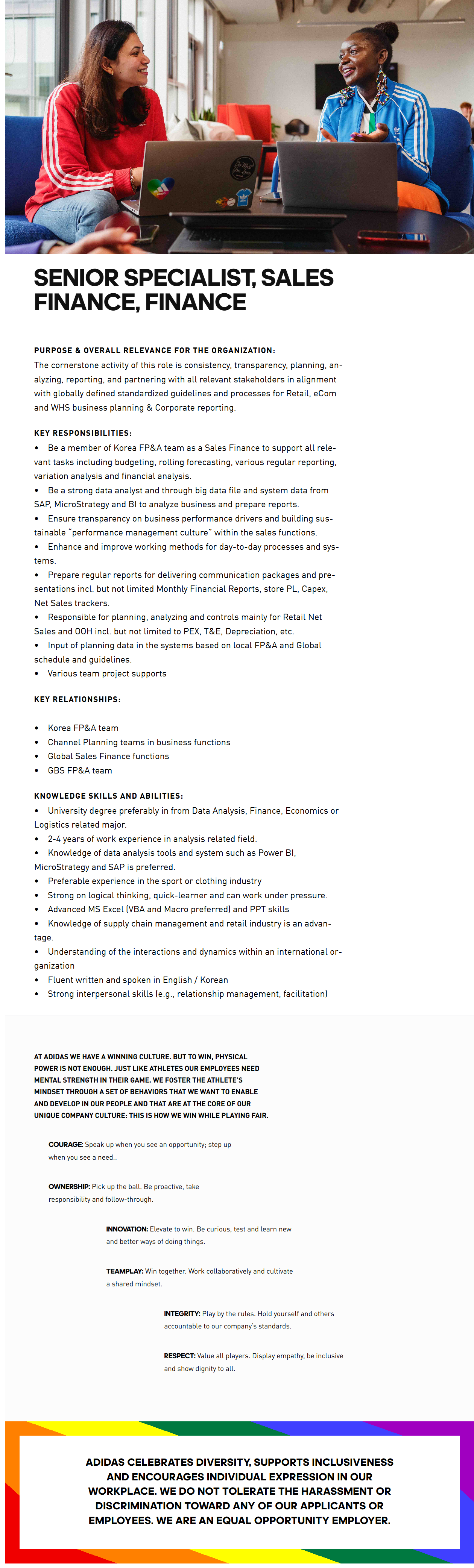 SENIOR SPECIALIST, SALES FINANCE, FINANCE

PURPOSE & OVERALL RELEVANCE FOR THE ORGANIZATION:
The cornerstone activity of this role is consistency, transparency, planning, analyzing, reporting, and partnering with all relevant stakeholders in alignment with globally defined standardized guidelines and processes for Retail, eCom and WHS business planning & Corporate reporting.

KEY RESPONSIBILITIES:
• Be a member of Korea FP&A team as a Sales Finance to support all relevant tasks including budgeting, rolling forecasting, various regular reporting, variation analysis and financial analysis.
• Be a strong data analyst and through big data file and system data from SAP, MicroStrategy and BI to analyze business and prepare reports.
• Ensure transparency on business performance drivers and building sustainable "performance management culture" within the sales functions.
• Enhance and improve working methods for day-to-day processes and systems.
• Prepare regular reports for delivering communication packages and presentations incl. but not limited Monthly Financial Reports, store PL, Capex, Net Sales trackers.
• Responsible for planning, analyzing and controls mainly for Retail Net Sales and OOH incl. but not limited to PEX, T&E, Depreciation, etc.
• Input of planning data in the systems based on local FP&A and Global schedule and guidelines.
• Various team project supports

KEY RELATIONSHIPS:

• Korea FP&A team
• Channel Planning teams in business functions
• Global Sales Finance functions
• GBS FP&A team

KNOWLEDGE SKILLS AND ABILITIES:
• University degree preferably in from Data Analysis, Finance, Economics or Logistics related major.
• 2-4 years of work experience in analysis related field.
• Knowledge of data analysis tools and system such as Power BI, MicroStrategy and SAP is preferred.
• Preferable experience in the sport or clothing industry
• Strong on logical thinking, quick-learner and can work under pressure.
• Advanced MS Excel (VBA and Macro preferred) and PPT skills
• Knowledge of supply chain management and retail industry is an advantage.
• Understanding of the interactions and dynamics within an international organization
• Fluent written and spoken in English / Korean
• Strong interpersonal skills (e.g., relationship management, facilitation)

AT ADIDAS WE HAVE A WINNING CULTURE. BUT TO WIN, PHYSICAL POWER IS NOT ENOUGH. JUST LIKE ATHLETES OUR EMPLOYEES NEED MENTAL STRENGTH IN THEIR GAME. WE FOSTER THE ATHLETE'S MINDSET THROUGH A SET OF BEHAVIORS THAT WE WANT TO ENABLE AND DEVELOP IN OUR PEOPLE AND THAT ARE AT THE CORE OF OUR UNIQUE COMPANY CULTURE: THIS IS HOW WE WIN WHILE PLAYING FAIR.

COURAGE: Speak up when you see an opportunity; step up when you see a need..

OWNERSHIP: Pick up the ball. Be proactive, take responsibility and follow-through.

INNOVATION: Elevate to win. Be curious, test and learn new and better ways of doing things.

TEAMPLAY: Win together. Work collaboratively and cultivate a shared mindset.

INTEGRITY: Play by the rules. Hold yourself and others accountable to our company's standards.

RESPECT: Value all players. Display empathy, be inclusive and show dignity to all.

ADIDAS CELEBRATES DIVERSITY, SUPPORTS INCLUSIVENESS AND ENCOURAGES INDIVIDUAL EXPRESSION IN OUR WORKPLACE. WE DO NOT TOLERATE THE HARASSMENT OR DISCRIMINATION TOWARD ANY OF OUR APPLICANTS OR EMPLOYEES. WE ARE AN EQUAL OPPORTUNITY EMPLOYER.